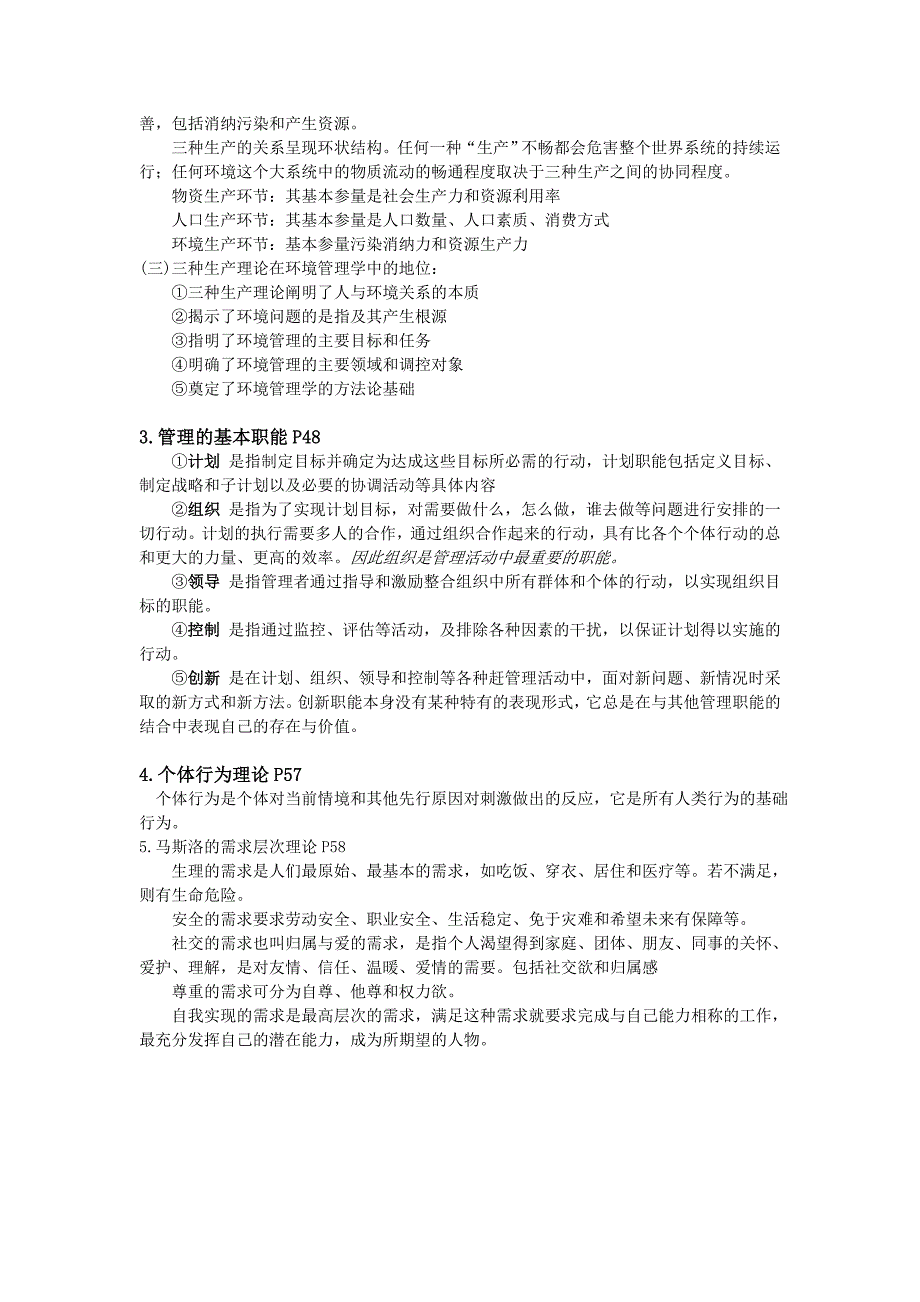 善，包括消纳污染和产生资源。

三种生产的关系呈现环状结构。任何一种“生产”不畅都会危害整个世界系统的持续运行；任何环境这个大系统中的物质流动的畅通程度取决于三种生产之间的协同程度。

物资生产环节：其基本参量是社会生产力和资源利用率

人口生产环节：其基本参量是人口数量、人口素质、消费方式

环境生产环节：基本参量污染消纳力和资源生产力

(三)三种生产理论在环境管理学中的地位：

①三种生产理论阐明了人与环境关系的本质

②揭示了环境问题的是指及其产生根源

③指明了环境管理的主要目标和任务

④明确了环境管理的主要领域和调控对象

⑤奠定了环境管理学的方法论基础

3.管理的基本职能 P48

①计划 是指制定目标并确定为达成这些目标所必需的行动，计划职能包括定义目标、制定战略和子计划以及必要的协调活动等具体内容

②组织 是指为了实现计划目标，对需要做什么，怎么做，谁去做等问题进行安排的一切行动。计划的执行需要多人的合作，通过组织合作起来的行动，具有比各个个体行动的总和更大的力量、更高的效率。因此组织是管理活动中最重要的职能。

③领导 是指管理者通过指导和激励整合组织中所有群体和个体的行动，以实现组织目标的职能。

④控制 是指通过监控、评估等活动，及排除各种因素的干扰，以保证计划得以实施的行动。

⑤创新 是在计划、组织、领导和控制等各种赶管理活动中，面对新问题、新情况时采取的新方式和新方法。创新职能本身没有某种特有的表现形式，它总是在与其他管理职能的结合中表现自己的存在与价值。

4.个体行为理论 P57

个体行为是个体对当前情境和其他先行原因对刺激做出的反应，它是所有人类行为的基础行为。

5.马斯洛的需求层次理论 P58

生理的需求是人们最原始、最基本的需求，如吃饭、穿衣、居住和医疗等。若不满足，则有生命危险。

安全的需求要求劳动安全、职业安全、生活稳定、免于灾难和希望未来有保障等。

社交的需求也叫归属与爱的需求，是指个人渴望得到家庭、团体、朋友、同事的关怀、爱护、理解，是对友情、信任、温暖、爱情的需要。包括社交欲和归属感

尊重的需求可分为自尊、他尊和权力欲。

自我实现的需求是最高层次的需求，满足这种需求就要求完成与自己能力相称的工作，最充分发挥自己的潜在能力，成为所期望的人物。